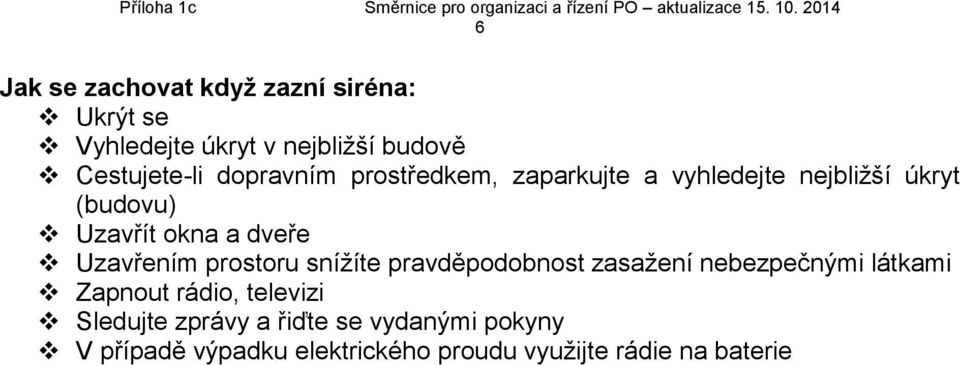 Příloha 1c Směrnice pro organizaci a řízení PO – aktualizace 15. 10. 2014
6

Jak se zachovat když zazní siréna:
❖ Ukrýt se
❖ Vyhledejte úkryt v nejbližší budově
❖ Cestujete-li dopravním prostředkem, zaparkujte a vyhledejte nejbližší úkryt (budovu)
❖ Uzavřít okna a dveře
❖ Uzavřením prostoru snížíte pravděpodobnost zasažení nebezpečnými látkami
❖ Zapnout rádio, televizi
❖ Sledujte zprávy a řiďte se vydanými pokyny
❖ V případě výpadku elektrického proudu využijte rádie na baterie